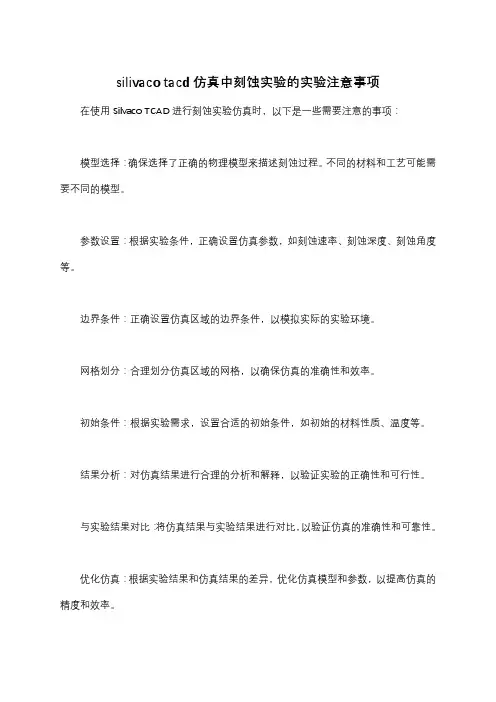 silivaco tacd 仿真中刻蚀实验的实验注意事项

在使用 Silvaco TCAD 进行刻蚀实验仿真时，以下是一些需要注意的事项：

模型选择：确保选择了正确的物理模型来描述刻蚀过程。不同的材料和工艺可能需要不同的模型。

参数设置：根据实验条件，正确设置仿真参数，如刻蚀速率、刻蚀深度、刻蚀角度等。

边界条件：正确设置仿真区域的边界条件，以模拟实际的实验环境。

网格划分：合理划分仿真区域的网格，以确保仿真的准确性和效率。

初始条件：根据实验需求，设置合适的初始条件，如初始的材料性质、温度等。

结果分析：对仿真结果进行合理的分析和解释，以验证实验的正确性和可行性。

与实验结果对比：将仿真结果与实验结果进行对比，以验证仿真的准确性和可靠性。

优化仿真：根据实验结果和仿真结果的差异，优化仿真模型和参数，以提高仿真的精度和效率。